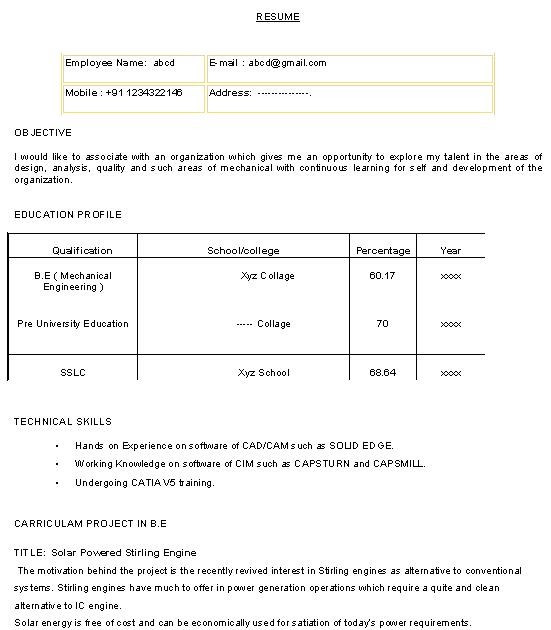 RESUME

| Employee Name: abcd | E-mail : abcd@gmail.com |
|---|---|
| Mobile : +91 1234322146 | Address: --------------. |

OBJECTIVE

I would like to associate with an organization which gives me an opportunity to explore my talent in the areas of design, analysis, quality and such areas of mechanical with continuous learning for self and development of the organization.

EDUCATION PROFILE

| Qualification | School/college | Percentage | Year |
|---|---|---|---|
| B.E ( Mechanical Engineering ) | Xyz Collage | 60.17 | xxxx |
| Pre University Education | ----- Collage | 70 | xxxx |
| SSLC | Xyz School | 68.64 | xxxx |

TECHNICAL SKILLS

• Hands on Experience on software of CAD/CAM such as SOLID EDGE.
• Working Knowledge on software of CIM such as CAPSTURN and CAPSMILL.
• Undergoing CATIA V5 training.

CARRICULAM PROJECT IN B.E

TITLE: Solar Powered Stirling Engine
The motivation behind the project is the recently revived interest in Stirling engines as alternative to conventional systems. Stirling engines have much to offer in power generation operations which require a quite and clean alternative to IC engine.
Solar energy is free of cost and can be economically used for satiation of today's power requirements.